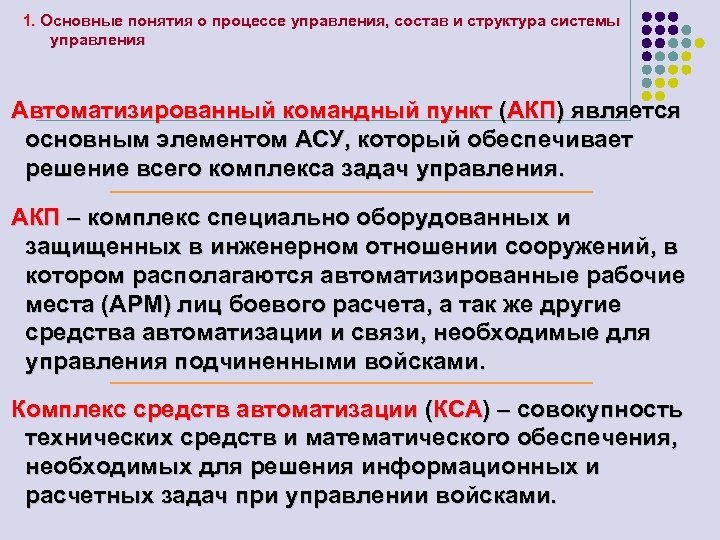 1. Основные понятия о процессе управления, состав и структура системы управления

Автоматизированный командный пункт (АКП) является основным элементом АСУ, который обеспечивает решение всего комплекса задач управления.

АКП – комплекс специально оборудованных и защищенных в инженерном отношении сооружений, в котором располагаются автоматизированные рабочие места (АРМ) лиц боевого расчета, а так же другие средства автоматизации и связи, необходимые для управления подчиненными войсками.

Комплекс средств автоматизации (КСА) – совокупность технических средств и математического обеспечения, необходимых для решения информационных и расчетных задач при управлении войсками.